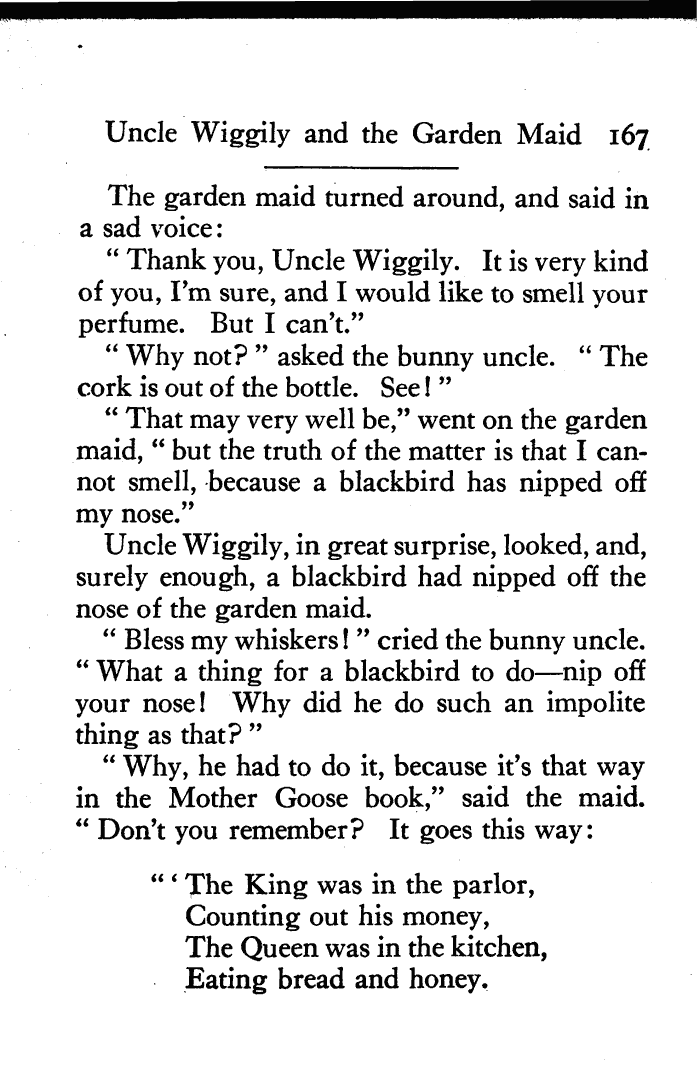 Uncle Wiggily and the Garden Maid 167

The garden maid turned around, and said in a sad voice:

"Thank you, Uncle Wiggily. It is very kind of you, I'm sure, and I would like to smell your perfume. But I can't."

"Why not?" asked the bunny uncle. "The cork is out of the bottle. See!"

"That may very well be," went on the garden maid, "but the truth of the matter is that I cannot smell, because a blackbird has nipped off my nose."

Uncle Wiggily, in great surprise, looked, and, surely enough, a blackbird had nipped off the nose of the garden maid.

"Bless my whiskers!" cried the bunny uncle. "What a thing for a blackbird to do—nip off your nose! Why did he do such an impolite thing as that?"

"Why, he had to do it, because it's that way in the Mother Goose book," said the maid. "Don't you remember? It goes this way:

"'The King was in the parlor,
Counting out his money,
The Queen was in the kitchen,
Eating bread and honey.